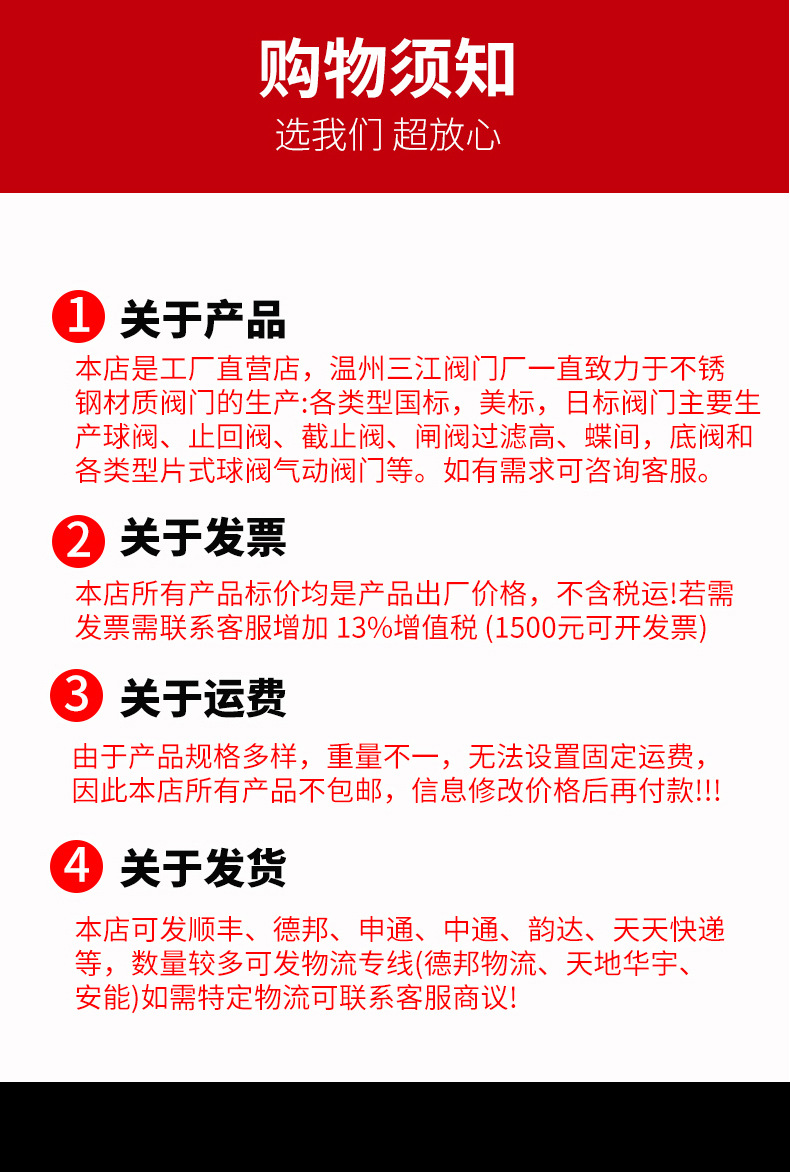 购物须知

选我们 超放心

1 关于产品

本店是工厂直营店，温州三江阀门厂一直致力于不锈钢材质阀门的生产:各类型国标，美标，日标阀门主要生产球阀、止回阀、截止阀、闸阀过滤高、蝶间，底阀和各类型片式球阀气动阀门等。如有需求可咨询客服。

2 关于发票

本店所有产品标价均是产品出厂价格，不含税运!若需发票需联系客服增加13%增值税(1500元可开发票)

3 关于运费

由于产品规格多样，重量不一，无法设置固定运费，因此本店所有产品不包邮，信息修改价格后再付款!!!

4 关于发货

本店可发顺丰、德邦、申通、中通、韵达、天天快递等，数量较多可发物流专线(德邦物流、天地华宇、安能)如需特定物流可联系客服商议!